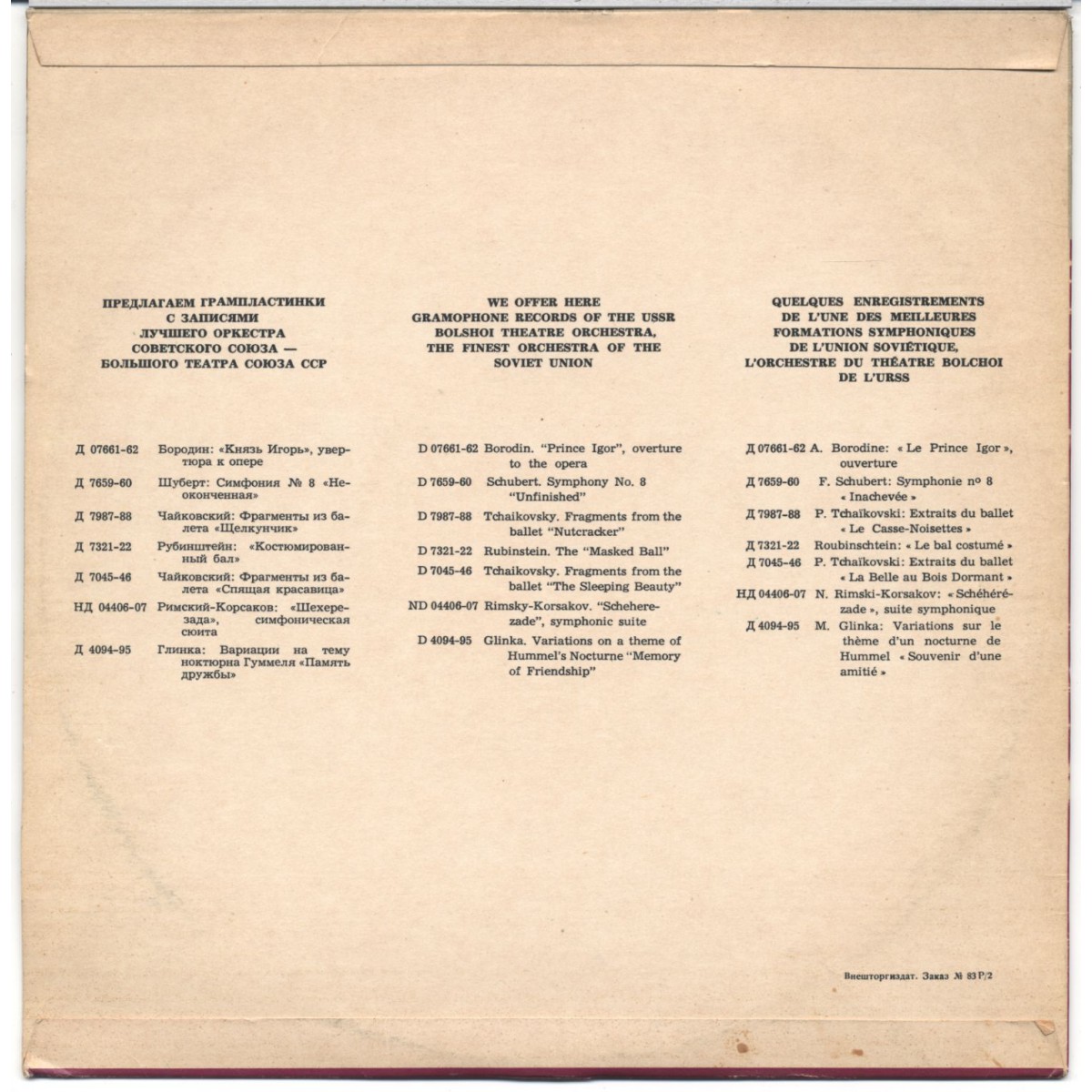 ПРЕДЛАГАЕМ ГРАМПЛАСТИНКИ С ЗАПИСЯМИ ЛУЧШЕГО ОРКЕСТРА СОВЕТСКОГО СОЮЗА — БОЛЬШОГО ТЕАТРА СОЮЗА ССР

Д 07661-62 Бородин: «Князь Игорь», увертюра к опере

Д 7659-60 Шуберт: Симфония № 8 «Неоконченная»

Д 7987-88 Чайковский: Фрагменты из балета «Щелкунчик»

Д 7321-22 Рубинштейн: «Костюмированный бал»

Д 7045-46 Чайковский: Фрагменты из балета «Спящая красавица»

НД 04406-07 Римский-Корсаков: «Шехерезада», симфоническая сюита

Д 4094-95 Глинка: Вариации на тему ноктюрна Гуммеля «Память дружбы»

WE OFFER HERE GRAMOPHONE RECORDS OF THE USSR BOLSHOI THEATRE ORCHESTRA, THE FINEST ORCHESTRA OF THE SOVIET UNION

D 07661-62 Borodin. "Prince Igor", overture to the opera

D 7659-60 Schubert. Symphony No. 8 "Unfinished"

D 7987-88 Tchaikovsky. Fragments from the ballet "Nutcracker"

D 7321-22 Rubinstein. The "Masked Ball"

D 7045-46 Tchaikovsky. Fragments from the ballet "The Sleeping Beauty"

ND 04406-07 Rimsky-Korsakov. "Scheherezade", symphonic suite

D 4094-95 Glinka. Variations on a theme of Hummel's Nocturne "Memory of Friendship"

QUELQUES ENREGISTREMENTS DE L'UNE DES MEILLEURES FORMATIONS SYMPHONIQUES DE L'UNION SOVIÉTIQUE, L'ORCHESTRE DU THÉATRE BOLCHOI DE L'URSS

Д 07661-62 A. Borodine: « Le Prince Igor », ouverture

Д 7659-60 F. Schubert: Symphonie nº 8 « Inachevée »

Д 7987-88 P. Tchaïkovski: Extraits du ballet « Le Casse-Noisettes »

Д 7321-22 Roubinschtein: « Le bal costumé »

Д 7045-46 P. Tchaïkovski: Extraits du ballet « La Belle au Bois Dormant »

НД 04406-07 N. Rimski-Korsakov: « Schéhérézade », suite symphonique

Д 4094-95 M. Glinka: Variations sur le thème d'un nocturne de Hummel « Souvenir d'une amitié »

Внешторгиздат. Заказ № 83 Р/2